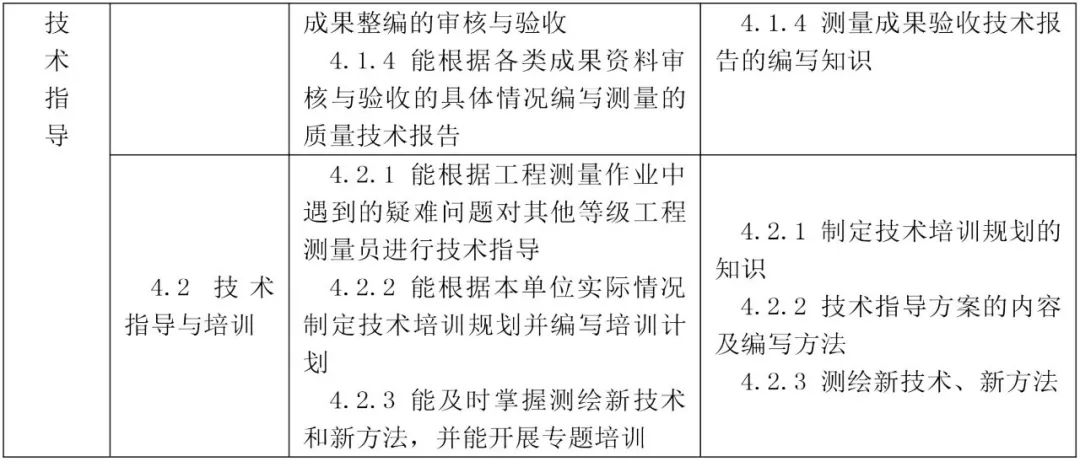 | 技术指导 | | 成果整编的审核与验收<br>4.1.4 能根据各类成果资料审核与验收的具体情况编写测量的质量技术报告 | 4.1.4 测量成果验收技术报告的编写知识 |
|---|---|---|---|
| | 4.2 技术指导与培训 | 4.2.1 能根据工程测量作业中遇到的疑难问题对其他等级工程测量员进行技术指导<br>4.2.2 能根据本单位实际情况制定技术培训规划并编写培训计划<br>4.2.3 能及时掌握测绘新技术和新方法，并能开展专题培训 | 4.2.1 制定技术培训规划的知识<br>4.2.2 技术指导方案的内容及编写方法<br>4.2.3 测绘新技术、新方法 |